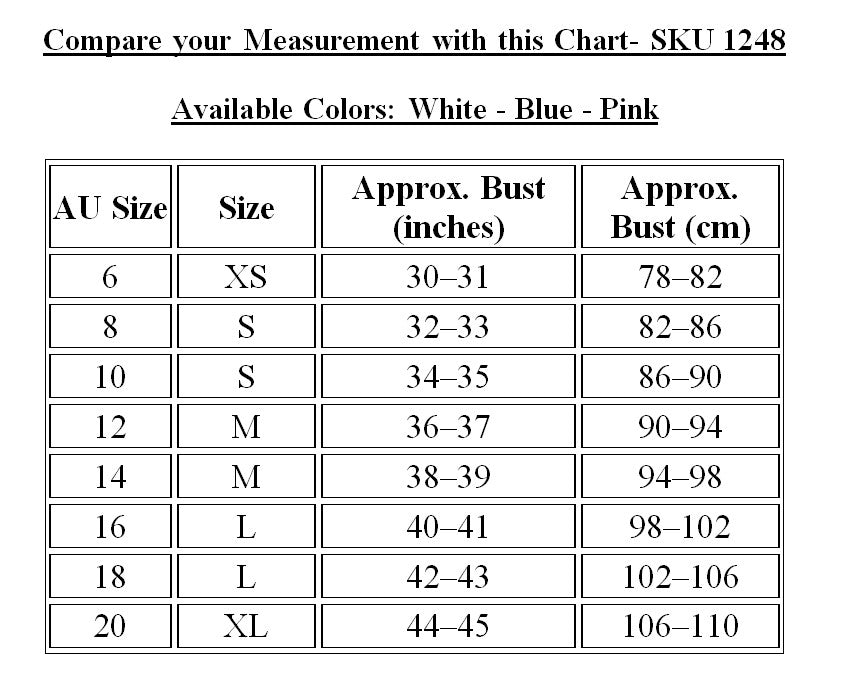 Compare your Measurement with this Chart- SKU 1248

Available Colors: White - Blue - Pink

| AU Size | Size | Approx. Bust (inches) | Approx. Bust (cm) |
|---|---|---|---|
| 6 | XS | 30–31 | 78–82 |
| 8 | S | 32–33 | 82–86 |
| 10 | S | 34–35 | 86–90 |
| 12 | M | 36–37 | 90–94 |
| 14 | M | 38–39 | 94–98 |
| 16 | L | 40–41 | 98–102 |
| 18 | L | 42–43 | 102–106 |
| 20 | XL | 44–45 | 106–110 |